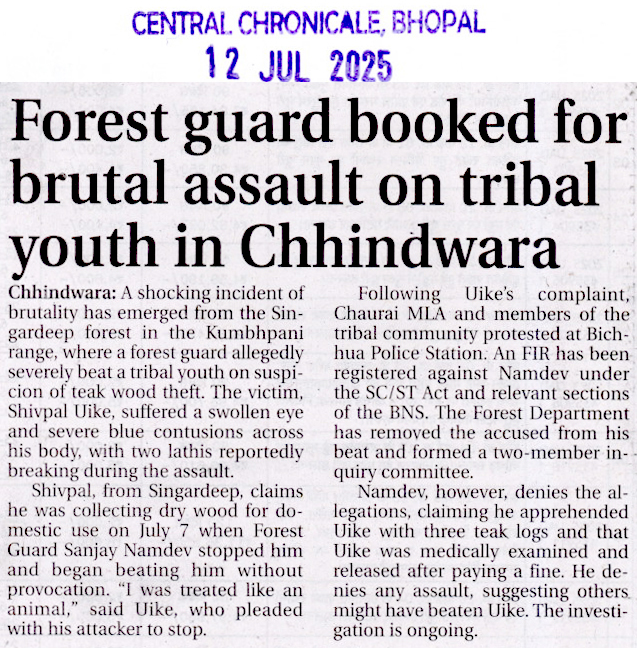 CENTRAL CHRONICALE, BHOPAL
12 JUL 2025

Forest guard booked for brutal assault on tribal youth in Chhindwara

Chhindwara: A shocking incident of brutality has emerged from the Singardeep forest in the Kumbhpani range, where a forest guard allegedly severely beat a tribal youth on suspicion of teak wood theft. The victim, Shivpal Uike, suffered a swollen eye and severe blue contusions across his body, with two lathis reportedly breaking during the assault.

Shivpal, from Singardeep, claims he was collecting dry wood for domestic use on July 7 when Forest Guard Sanjay Namdev stopped him and began beating him without provocation. "I was treated like an animal," said Uike, who pleaded with his attacker to stop.

Following Uike's complaint, Chaurai MLA and members of the tribal community protested at Bichhua Police Station. An FIR has been registered against Namdev under the SC/ST Act and relevant sections of the BNS. The Forest Department has removed the accused from his beat and formed a two-member inquiry committee.

Namdev, however, denies the allegations, claiming he apprehended Uike with three teak logs and that Uike was medically examined and released after paying a fine. He denies any assault, suggesting others might have beaten Uike. The investigation is ongoing.